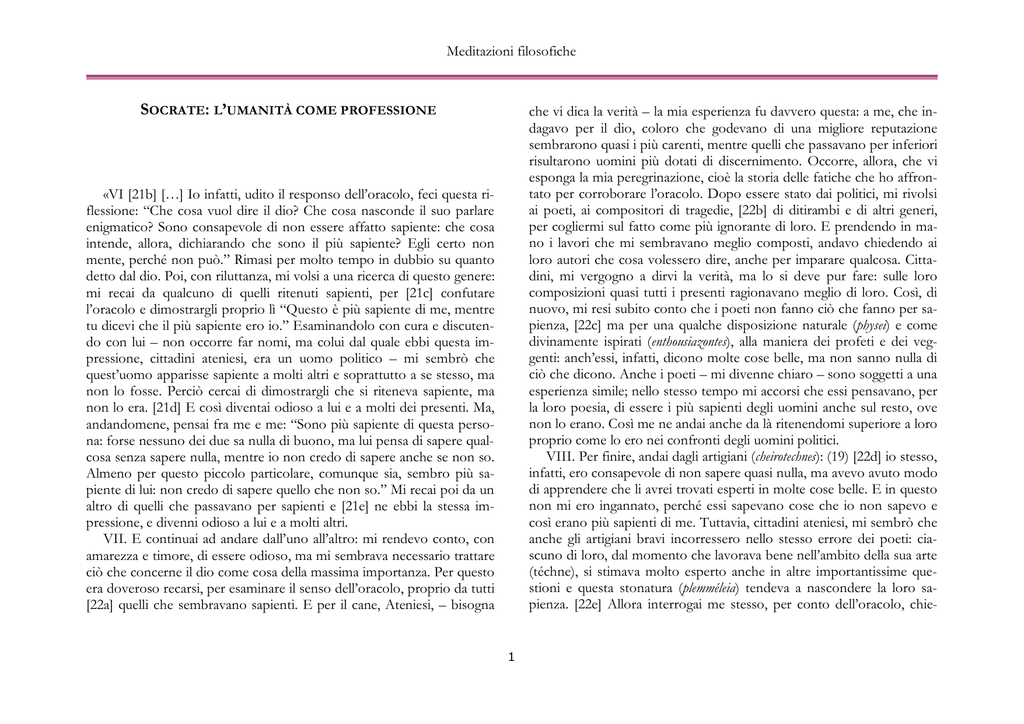 Meditazioni filosofiche

SOCRATE: L'UMANITÀ COME PROFESSIONE

«VI [21b] […] Io infatti, udito il responso dell'oracolo, feci questa riflessione: "Che cosa vuol dire il dio? Che cosa nasconde il suo parlare enigmatico? Sono consapevole di non essere affatto sapiente: che cosa intende, allora, dichiarando che sono il più sapiente? Egli certo non mente, perché non può." Rimasi per molto tempo in dubbio su quanto detto dal dio. Poi, con riluttanza, mi volsi a una ricerca di questo genere: mi recai da qualcuno di quelli ritenuti sapienti, per [21c] confutare l'oracolo e dimostrargli proprio lì "Questo è più sapiente di me, mentre tu dicevi che il più sapiente ero io." Esaminandolo con cura e discutendo con lui – non occorre far nomi, ma colui dal quale ebbi questa impressione, cittadini ateniesi, era un uomo politico – mi sembrò che quest'uomo apparisse sapiente a molti altri e soprattutto a se stesso, ma non lo fosse. Perciò cercai di dimostrargli che si riteneva sapiente, ma non lo era. [21d] E così diventai odioso a lui e a molti dei presenti. Ma, andandomene, pensai fra me e me: "Sono più sapiente di questa persona: forse nessuno dei due sa nulla di buono, ma lui pensa di sapere qualcosa senza sapere nulla, mentre io non credo di sapere anche se non so. Almeno per questo piccolo particolare, comunque sia, sembro più sapiente di lui: non credo di sapere quello che non so." Mi recai poi da un altro di quelli che passavano per sapienti e [21e] ne ebbi la stessa impressione, e divenni odioso a lui e a molti altri.

VII. E continuai ad andare dall'uno all'altro: mi rendevo conto, con amarezza e timore, di essere odioso, ma mi sembrava necessario trattare ciò che concerne il dio come cosa della massima importanza. Per questo era doveroso recarsi, per esaminare il senso dell'oracolo, proprio da tutti [22a] quelli che sembravano sapienti. E per il cane, Ateniesi, – bisogna che vi dica la verità – la mia esperienza fu davvero questa: a me, che indagavo per il dio, coloro che godevano di una migliore reputazione sembrarono quasi i più carenti, mentre quelli che passavano per inferiori risultarono uomini più dotati di discernimento. Occorre, allora, che vi esponga la mia peregrinazione, cioè la storia delle fatiche che ho affrontato per corroborare l'oracolo. Dopo essere stato dai politici, mi rivolsi ai poeti, ai compositori di tragedie, [22b] di ditirambi e di altri generi, per cogliermi sul fatto come più ignorante di loro. E prendendo in mano i lavori che mi sembravano meglio composti, andavo chiedendo ai loro autori che cosa volessero dire, anche per imparare qualcosa. Cittadini, mi vergogno a dirvi la verità, ma lo si deve pur fare: sulle loro composizioni quasi tutti i presenti ragionavano meglio di loro. Così, di nuovo, mi resi subito conto che i poeti non fanno ciò che fanno per sapienza, [22c] ma per una qualche disposizione naturale (*physei*) e come divinamente ispirati (*enthousiazontes*), alla maniera dei profeti e dei veggenti: anch'essi, infatti, dicono molte cose belle, ma non sanno nulla di ciò che dicono. Anche i poeti – mi divenne chiaro – sono soggetti a una esperienza simile; nello stesso tempo mi accorsi che essi pensavano, per la loro poesia, di essere i più sapienti degli uomini anche sul resto, ove non lo erano. Così me ne andai anche da là ritenendomi superiore a loro proprio come lo ero nei confronti degli uomini politici.

VIII. Per finire, andai dagli artigiani (*cheirotechnes*): (19) [22d] io stesso, infatti, ero consapevole di non sapere quasi nulla, ma avevo avuto modo di apprendere che li avrei trovati esperti in molte cose belle. E in questo non mi ero ingannato, perché essi sapevano cose che io non sapevo e così erano più sapienti di me. Tuttavia, cittadini ateniesi, mi sembrò che anche gli artigiani bravi incorressero nello stesso errore dei poeti: ciascuno di loro, dal momento che lavorava bene nell'ambito della sua arte (téchne), si stimava molto esperto anche in altre importantissime questioni e questa stonatura (*plemméleia*) tendeva a nascondere la loro sapienza. [22e] Allora interrogai me stesso, per conto dell'oracolo, chie-

1